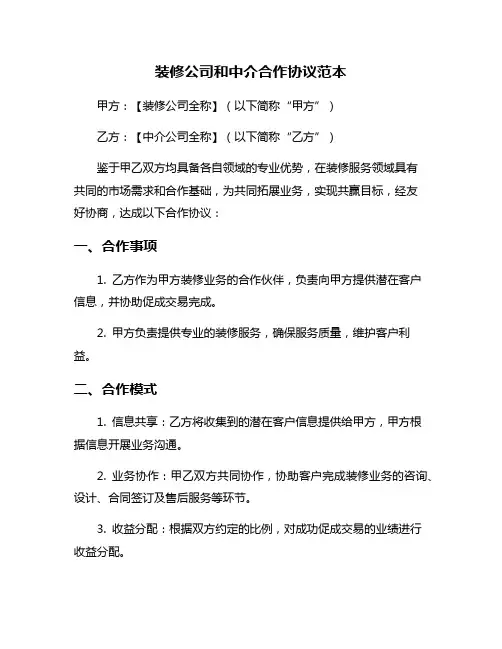 装修公司和中介合作协议范本

甲方：【装修公司全称】（以下简称“甲方”）

乙方：【中介公司全称】（以下简称“乙方”）

鉴于甲乙双方均具备各自领域的专业优势，在装修服务领域具有共同的市场需求和合作基础，为共同拓展业务，实现共赢目标，经友好协商，达成以下合作协议：

一、合作事项

1. 乙方作为甲方装修业务的合作伙伴，负责向甲方提供潜在客户信息，并协助促成交易完成。

2. 甲方负责提供专业的装修服务，确保服务质量，维护客户利益。

二、合作模式

1. 信息共享：乙方将收集到的潜在客户信息提供给甲方，甲方根据信息开展业务沟通。

2. 业务协作：甲乙双方共同协作，协助客户完成装修业务的咨询、设计、合同签订及售后服务等环节。

3. 收益分配：根据双方约定的比例，对成功促成交易的业绩进行收益分配。